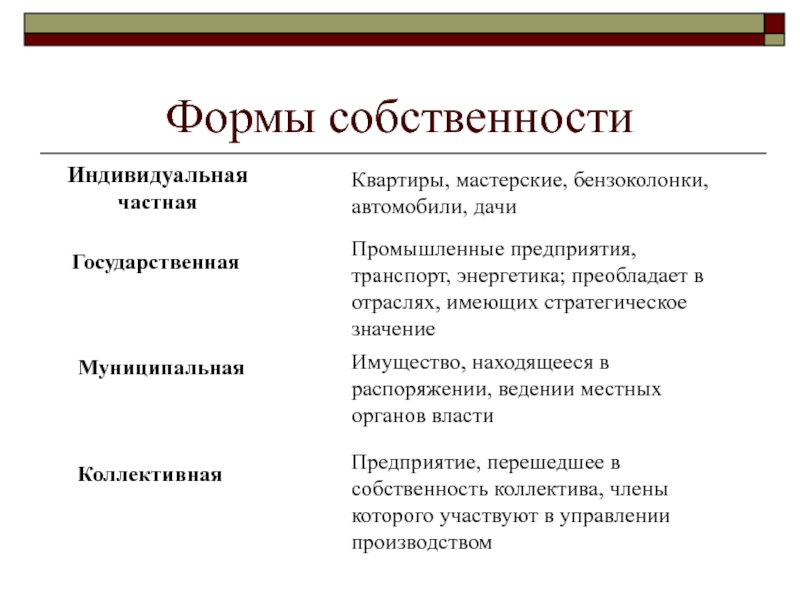 Формы собственности

| | |
|---|---|
| Индивидуальная частная | Квартиры, мастерские, бензоколонки, автомобили, дачи |
| Государственная | Промышленные предприятия, транспорт, энергетика; преобладает в отраслях, имеющих стратегическое значение |
| Муниципальная | Имущество, находящееся в распоряжении, ведении местных органов власти |
| Коллективная | Предприятие, перешедшее в собственность коллектива, члены которого участвуют в управлении производством |